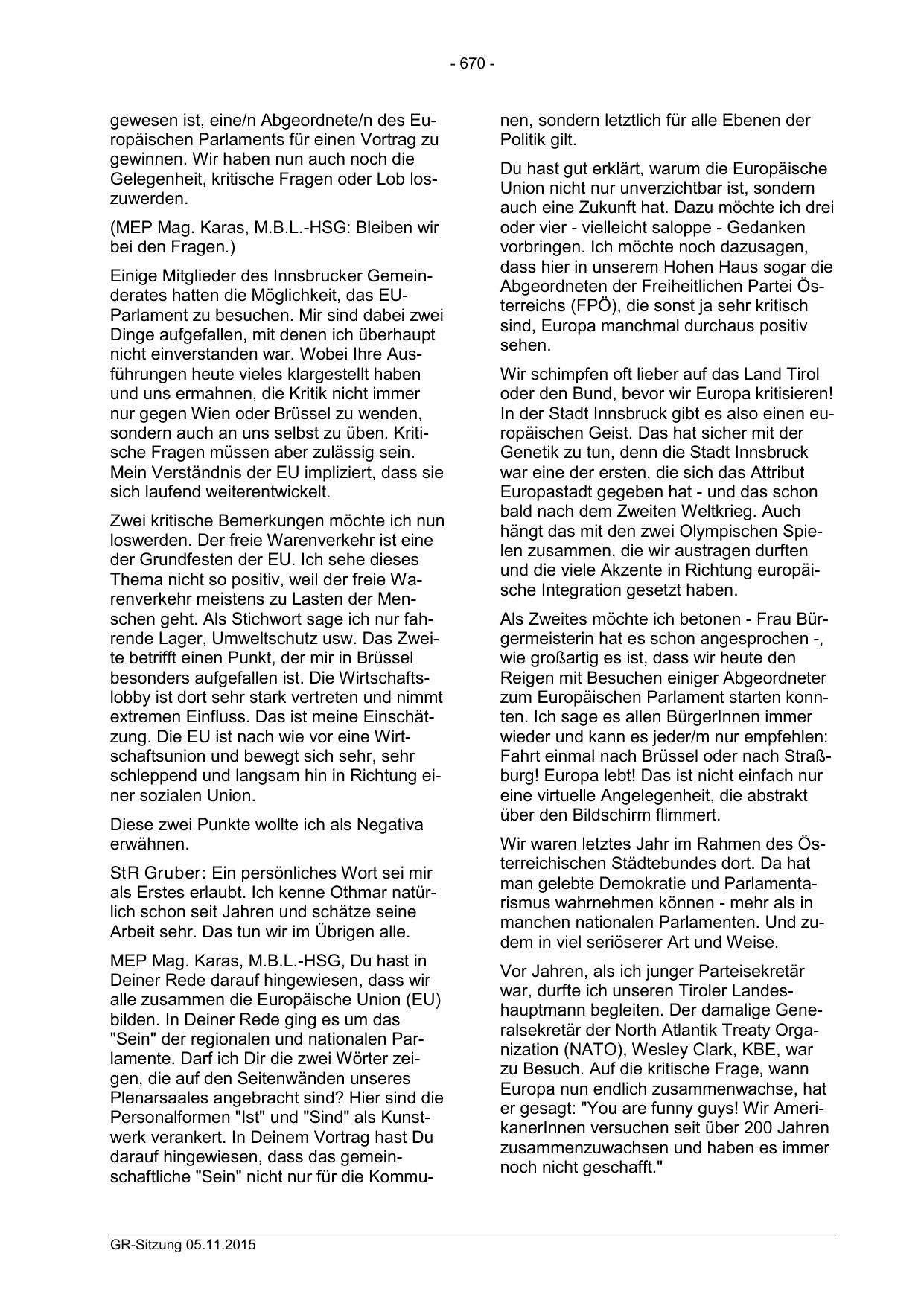 - 670 -

gewesen ist, eine/n Abgeordnete/n des Europäischen Parlaments für einen Vortrag zu gewinnen. Wir haben nun auch noch die Gelegenheit, kritische Fragen oder Lob loszuwerden.

(MEP Mag. Karas, M.B.L.-HSG: Bleiben wir bei den Fragen.)

Einige Mitglieder des Innsbrucker Gemeinderates hatten die Möglichkeit, das EU-Parlament zu besuchen. Mir sind dabei zwei Dinge aufgefallen, mit denen ich überhaupt nicht einverstanden war. Wobei Ihre Ausführungen heute vieles klargestellt haben und uns ermahnen, die Kritik nicht immer nur gegen Wien oder Brüssel zu wenden, sondern auch an uns selbst zu üben. Kritische Fragen müssen aber zulässig sein. Mein Verständnis der EU impliziert, dass sie sich laufend weiterentwickelt.

Zwei kritische Bemerkungen möchte ich nun loswerden. Der freie Warenverkehr ist eine der Grundfesten der EU. Ich sehe dieses Thema nicht so positiv, weil der freie Warenverkehr meistens zu Lasten der Menschen geht. Als Stichwort sage ich nur fahrende Lager, Umweltschutz usw. Das Zweite betrifft einen Punkt, der mir in Brüssel besonders aufgefallen ist. Die Wirtschaftslobby ist dort sehr stark vertreten und nimmt extremen Einfluss. Das ist meine Einschätzung. Die EU ist nach wie vor eine Wirtschaftsunion und bewegt sich sehr, sehr schleppend und langsam hin in Richtung einer sozialen Union.

Diese zwei Punkte wollte ich als Negativa erwähnen.

StR Gruber: Ein persönliches Wort sei mir als Erstes erlaubt. Ich kenne Othmar natürlich schon seit Jahren und schätze seine Arbeit sehr. Das tun wir im Übrigen alle.

MEP Mag. Karas, M.B.L.-HSG, Du hast in Deiner Rede darauf hingewiesen, dass wir alle zusammen die Europäische Union (EU) bilden. In Deiner Rede ging es um das "Sein" der regionalen und nationalen Parlamente. Darf ich Dir die zwei Wörter zeigen, die auf den Seitenwänden unseres Plenarsaales angebracht sind? Hier sind die Personalformen "Ist" und "Sind" als Kunstwerk verankert. In Deinem Vortrag hast Du darauf hingewiesen, dass das gemeinschaftliche "Sein" nicht nur für die Kommunen, sondern letztlich für alle Ebenen der Politik gilt.

Du hast gut erklärt, warum die Europäische Union nicht nur unverzichtbar ist, sondern auch eine Zukunft hat. Dazu möchte ich drei oder vier - vielleicht saloppe - Gedanken vorbringen. Ich möchte noch dazusagen, dass hier in unserem Hohen Haus sogar die Abgeordneten der Freiheitlichen Partei Österreichs (FPÖ), die sonst ja sehr kritisch sind, Europa manchmal durchaus positiv sehen.

Wir schimpfen oft lieber auf das Land Tirol oder den Bund, bevor wir Europa kritisieren! In der Stadt Innsbruck gibt es also einen europäischen Geist. Das hat sicher mit der Genetik zu tun, denn die Stadt Innsbruck war eine der ersten, die sich das Attribut Europastadt gegeben hat - und das schon bald nach dem Zweiten Weltkrieg. Auch hängt das mit den zwei Olympischen Spielen zusammen, die wir austragen durften und die viele Akzente in Richtung europäische Integration gesetzt haben.

Als Zweites möchte ich betonen - Frau Bürgermeisterin hat es schon angesprochen -, wie großartig es ist, dass wir heute den Reigen mit Besuchen einiger Abgeordneter zum Europäischen Parlament starten konnten. Ich sage es allen BürgerInnen immer wieder und kann es jeder/m nur empfehlen: Fahrt einmal nach Brüssel oder nach Straßburg! Europa lebt! Das ist nicht einfach nur eine virtuelle Angelegenheit, die abstrakt über den Bildschirm flimmert.

Wir waren letztes Jahr im Rahmen des Österreichischen Städtebundes dort. Da hat man gelebte Demokratie und Parlamentarismus wahrnehmen können - mehr als in manchen nationalen Parlamenten. Und zudem in viel seriöserer Art und Weise.

Vor Jahren, als ich junger Parteisekretär war, durfte ich unseren Tiroler Landeshauptmann begleiten. Der damalige Generalsekretär der North Atlantik Treaty Organization (NATO), Wesley Clark, KBE, war zu Besuch. Auf die kritische Frage, wann Europa nun endlich zusammenwachse, hat er gesagt: "You are funny guys! Wir AmerikanerInnen versuchen seit über 200 Jahren zusammenzuwachsen und haben es immer noch nicht geschafft."

GR-Sitzung 05.11.2015